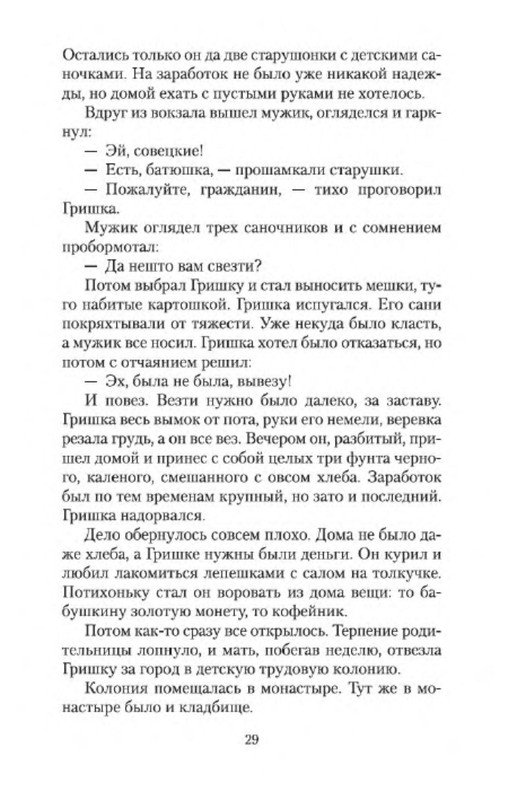 Остались только он да две старушонки с детскими саночками. На заработок не было уже никакой надежды, но домой ехать с пустыми руками не хотелось.

Вдруг из вокзала вышел мужик, огляделся и гаркнул:

— Эй, совецкие!

— Есть, батюшка, — прошамкали старушки.

— Пожалуйте, гражданин, — тихо проговорил Гришка.

Мужик оглядел трех саночников и с сомнением пробормотал:

— Да нешто вам свезти?

Потом выбрал Гришку и стал выносить мешки, туго набитые картошкой. Гришка испугался. Его сани покряхтывали от тяжести. Уже некуда было класть, а мужик все носил. Гришка хотел было отказаться, но потом с отчаянием решил:

— Эх, была не была, вывезу!

И повез. Везти нужно было далеко, за заставу. Гришка весь вымок от пота, руки его немели, веревка резала грудь, а он все вез. Вечером он, разбитый, пришел домой и принес с собой целых три фунта черного, каленого, смешанного с овсом хлеба. Заработок был по тем временам крупный, но зато и последний. Гришка надорвался.

Дело обернулось совсем плохо. Дома не было даже хлеба, а Гришке нужны были деньги. Он курил и любил лакомиться лепешками с салом на толкучке. Потихоньку стал он воровать из дома вещи: то бабушкину золотую монету, то кофейник.

Потом как-то сразу все открылось. Терпение родительницы лопнуло, и мать, побегав неделю, отвезла Гришку за город в детскую трудовую колонию.

Колония помещалась в монастыре. Тут же в монастыре было и кладбище.

29